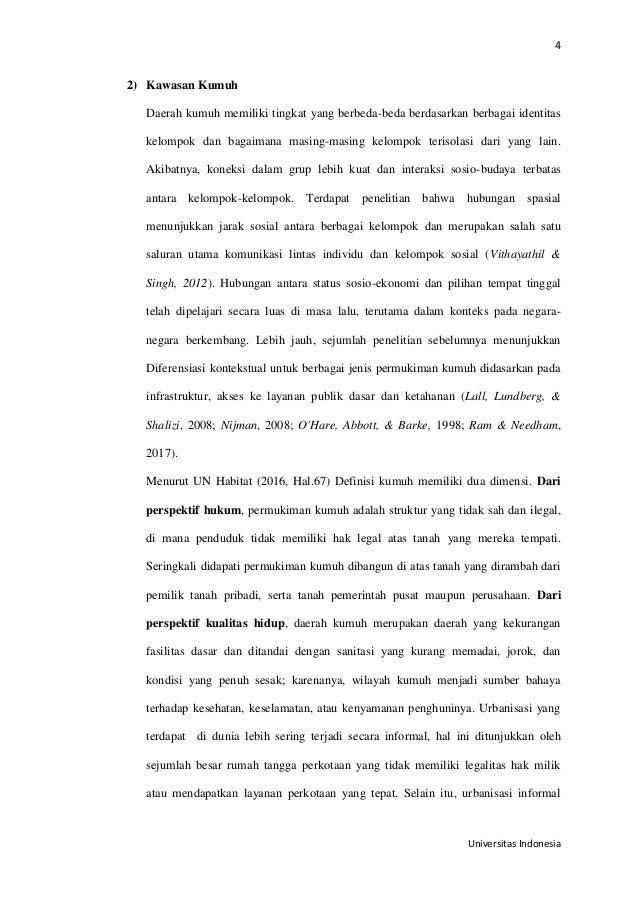 4

2) Kawasan Kumuh

Daerah kumuh memiliki tingkat yang berbeda-beda berdasarkan berbagai identitas kelompok dan bagaimana masing-masing kelompok terisolasi dari yang lain. Akibatnya, koneksi dalam grup lebih kuat dan interaksi sosio-budaya terbatas antara kelompok-kelompok. Terdapat penelitian bahwa hubungan spasial menunjukkan jarak sosial antara berbagai kelompok dan merupakan salah satu saluran utama komunikasi lintas individu dan kelompok sosial (Vithayathil & Singh, 2012). Hubungan antara status sosio-ekonomi dan pilihan tempat tinggal telah dipelajari secara luas di masa lalu, terutama dalam konteks pada negara-negara berkembang. Lebih jauh, sejumlah penelitian sebelumnya menunjukkan Diferensiasi kontekstual untuk berbagai jenis permukiman kumuh didasarkan pada infrastruktur, akses ke layanan publik dasar dan ketahanan (Lall, Lundberg, & Shalizi, 2008; Nijman, 2008; O'Hare, Abbott, & Barke, 1998; Ram & Needham, 2017).

Menurut UN Habitat (2016, Hal.67) Definisi kumuh memiliki dua dimensi. Dari perspektif hukum, permukiman kumuh adalah struktur yang tidak sah dan ilegal, di mana penduduk tidak memiliki hak legal atas tanah yang mereka tempati. Seringkali didapati permukiman kumuh dibangun di atas tanah yang dirambah dari pemilik tanah pribadi, serta tanah pemerintah pusat maupun perusahaan. Dari perspektif kualitas hidup, daerah kumuh merupakan daerah yang kekurangan fasilitas dasar dan ditandai dengan sanitasi yang kurang memadai, jorok, dan kondisi yang penuh sesak; karenanya, wilayah kumuh menjadi sumber bahaya terhadap kesehatan, keselamatan, atau kenyamanan penghuninya. Urbanisasi yang terdapat di dunia lebih sering terjadi secara informal, hal ini ditunjukkan oleh sejumlah besar rumah tangga perkotaan yang tidak memiliki legalitas hak milik atau mendapatkan layanan perkotaan yang tepat. Selain itu, urbanisasi informal

Universitas Indonesia